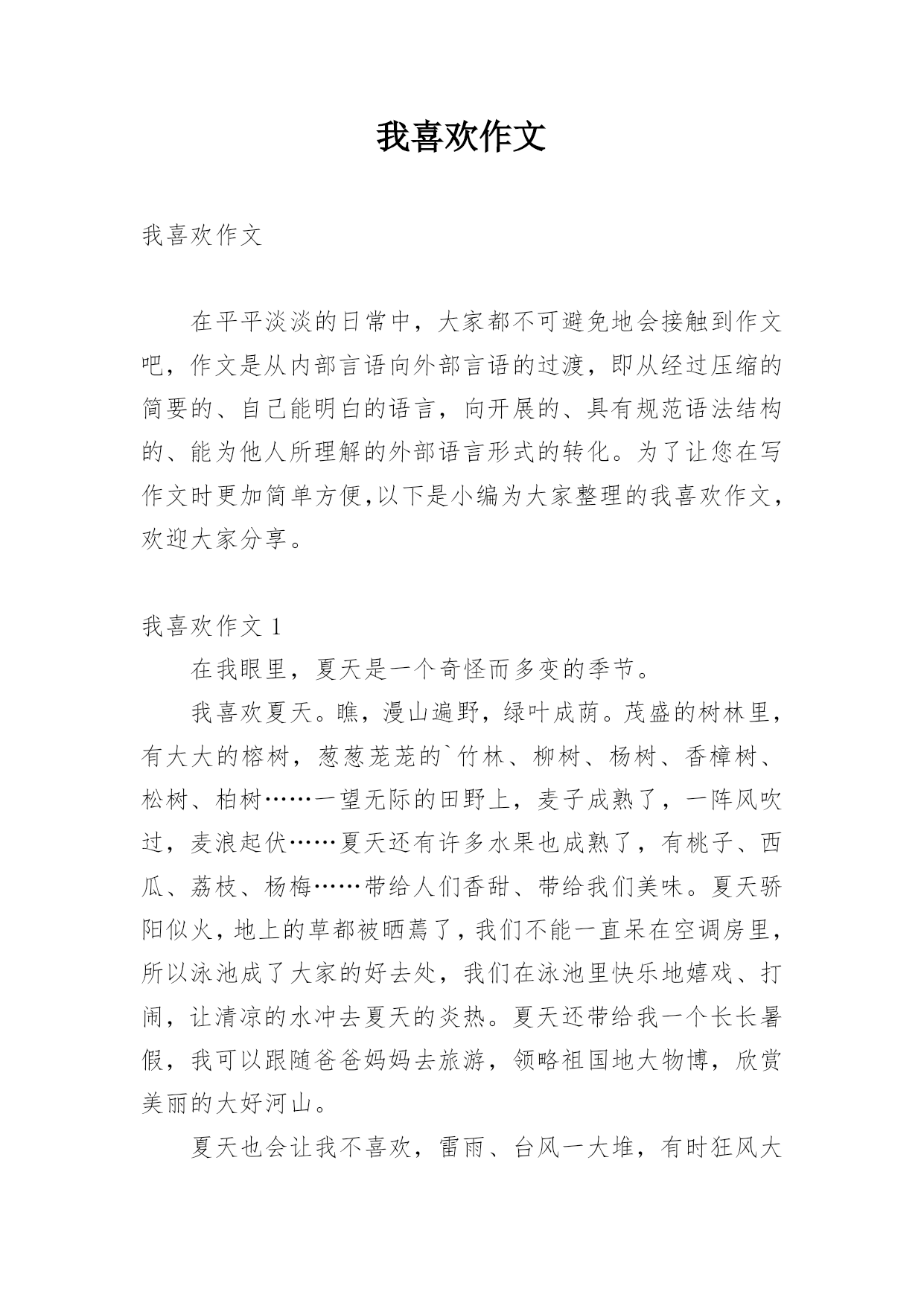 我喜欢作文

我喜欢作文

在平平淡淡的日常中，大家都不可避免地会接触到作文吧，作文是从内部言语向外部言语的过渡，即从经过压缩的简要的、自己能明白的语言，向开展的、具有规范语法结构的、能为他人所理解的外部语言形式的转化。为了让您在写作文时更加简单方便,以下是小编为大家整理的我喜欢作文，欢迎大家分享。

我喜欢作文 1

在我眼里，夏天是一个奇怪而多变的季节。

我喜欢夏天。瞧，漫山遍野，绿叶成荫。茂盛的树林里，有大大的榕树，葱葱茏茏的`竹林、柳树、杨树、香樟树、松树、柏树……一望无际的田野上，麦子成熟了，一阵风吹过，麦浪起伏……夏天还有许多水果也成熟了，有桃子、西瓜、荔枝、杨梅……带给人们香甜、带给我们美味。夏天骄阳似火，地上的草都被晒蔫了，我们不能一直呆在空调房里，所以泳池成了大家的好去处，我们在泳池里快乐地嬉戏、打闹，让清凉的水冲去夏天的炎热。夏天还带给我一个长长暑假，我可以跟随爸爸妈妈去旅游，领略祖国地大物博，欣赏美丽的大好河山。

夏天也会让我不喜欢，雷雨、台风一大堆，有时狂风大